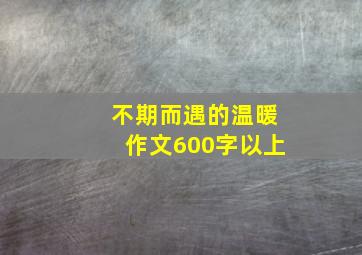 不期而遇的温暖
作文600字以上